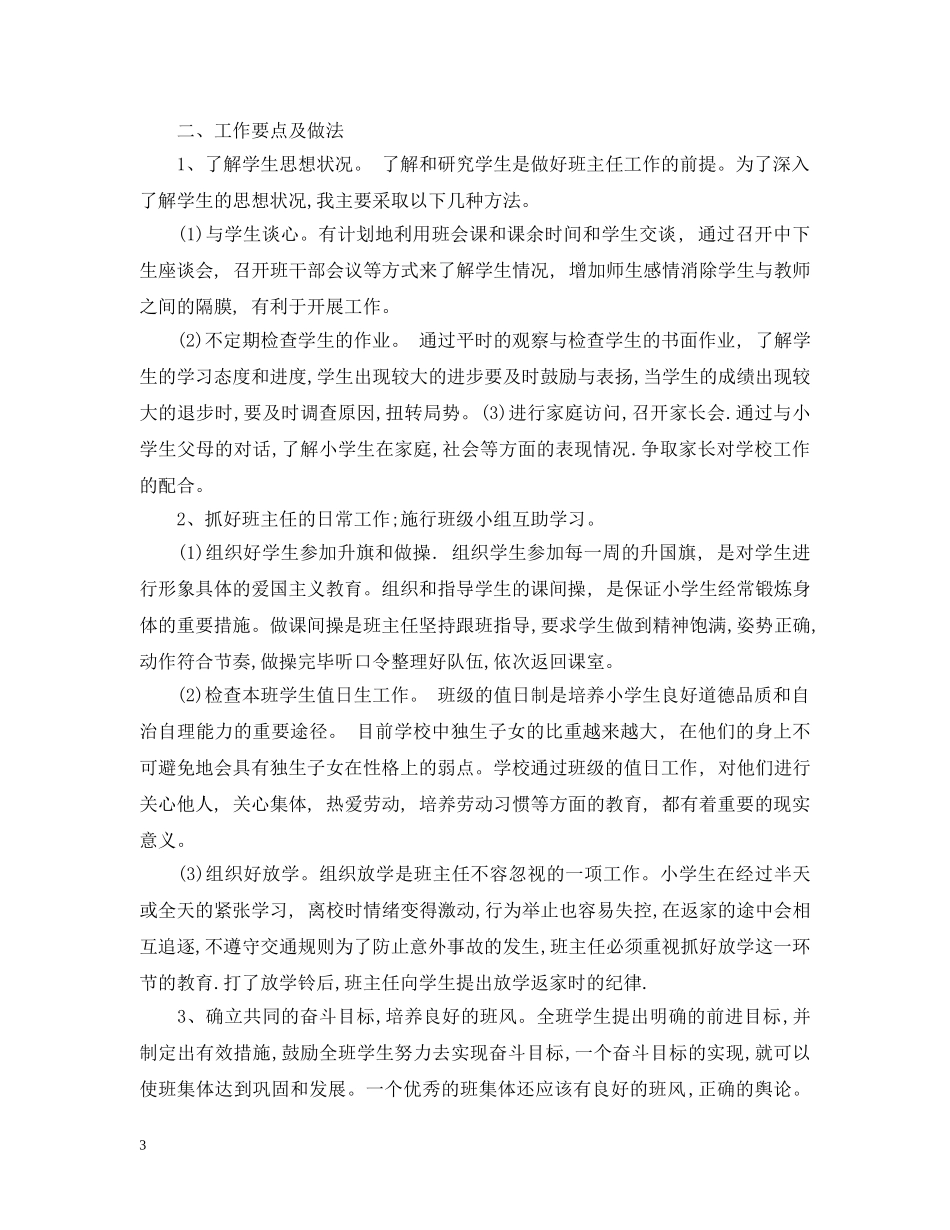 二、工作要点及做法

1、了解学生思想状况。 了解和研究学生是做好班主任工作的前提。为了深入了解学生的思想状况,我主要采取以下几种方法。

(1)与学生谈心。有计划地利用班会课和课余时间和学生交谈， 通过召开中下生座谈会， 召开班干部会议等方式来了解学生情况， 增加师生感情消除学生与教师之间的隔膜， 有利于开展工作。

(2)不定期检查学生的作业。 通过平时的观察与检查学生的书面作业， 了解学生的学习态度和进度,学生出现较大的进步要及时鼓励与表扬,当学生的成绩出现较大的退步时,要及时调查原因,扭转局势。(3)进行家庭访问,召开家长会.通过与小学生父母的对话,了解小学生在家庭,社会等方面的表现情况.争取家长对学校工作的配合。

2、抓好班主任的日常工作;施行班级小组互助学习。

(1)组织好学生参加升旗和做操. 组织学生参加每一周的升国旗， 是对学生进行形象具体的爱国主义教育。组织和指导学生的课间操， 是保证小学生经常锻炼身体的重要措施。做课间操是班主任坚持跟班指导,要求学生做到精神饱满,姿势正确,动作符合节奏,做操完毕听口令整理好队伍,依次返回课室。

(2)检查本班学生值日生工作。 班级的值日制是培养小学生良好道德品质和自治自理能力的重要途径。 目前学校中独生子女的比重越来越大， 在他们的身上不可避免地会具有独生子女在性格上的弱点。学校通过班级的值日工作， 对他们进行关心他人， 关心集体， 热爱劳动， 培养劳动习惯等方面的教育， 都有着重要的现实意义。

(3)组织好放学。组织放学是班主任不容忽视的一项工作。小学生在经过半天或全天的紧张学习， 离校时情绪变得激动,行为举止也容易失控,在返家的途中会相互追逐,不遵守交通规则为了防止意外事故的发生,班主任必须重视抓好放学这一环节的教育.打了放学铃后,班主任向学生提出放学返家时的纪律.

3、确立共同的奋斗目标,培养良好的班风。全班学生提出明确的前进目标,并制定出有效措施,鼓励全班学生努力去实现奋斗目标,一个奋斗目标的实现,就可以使班集体达到巩固和发展。一个优秀的班集体还应该有良好的班风,正确的舆论。

3